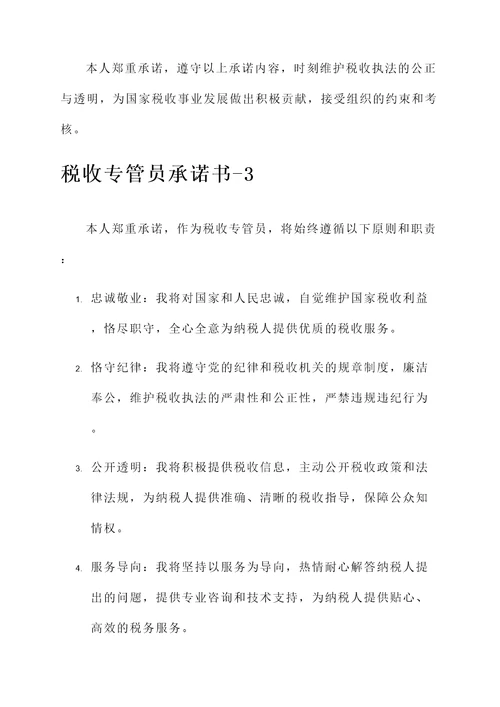 本人郑重承诺，遵守以上承诺内容，时刻维护税收执法的公正与透明，为国家税收事业发展做出积极贡献，接受组织的约束和考核。

税收专管员承诺书-3

本人郑重承诺，作为税收专管员，将始终遵循以下原则和职责：

1. 忠诚敬业：我将对国家和人民忠诚，自觉维护国家税收利益，恪尽职守，全心全意为纳税人提供优质的税收服务。

2. 恪守纪律：我将遵守党的纪律和税收机关的规章制度，廉洁奉公，维护税收执法的严肃性和公正性，严禁违规违纪行为。

3. 公开透明：我将积极提供税收信息，主动公开税收政策和法律法规，为纳税人提供准确、清晰的税收指导，保障公众知情权。

4. 服务导向：我将坚持以服务为导向，热情耐心解答纳税人提出的问题，提供专业咨询和技术支持，为纳税人提供贴心、高效的税务服务。